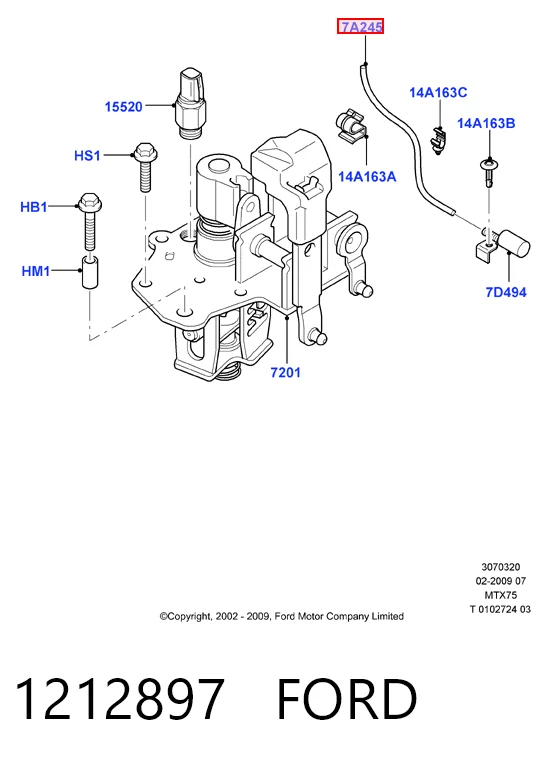 7A245

15520

14A163C

14A163B

HS1

14A163A

HB1

HM1

7D494

7201

3070320
02-2009 07
MTX75
T 0102724 03

©Copyright, 2002 - 2009, Ford Motor Company Limited

1212897 FORD